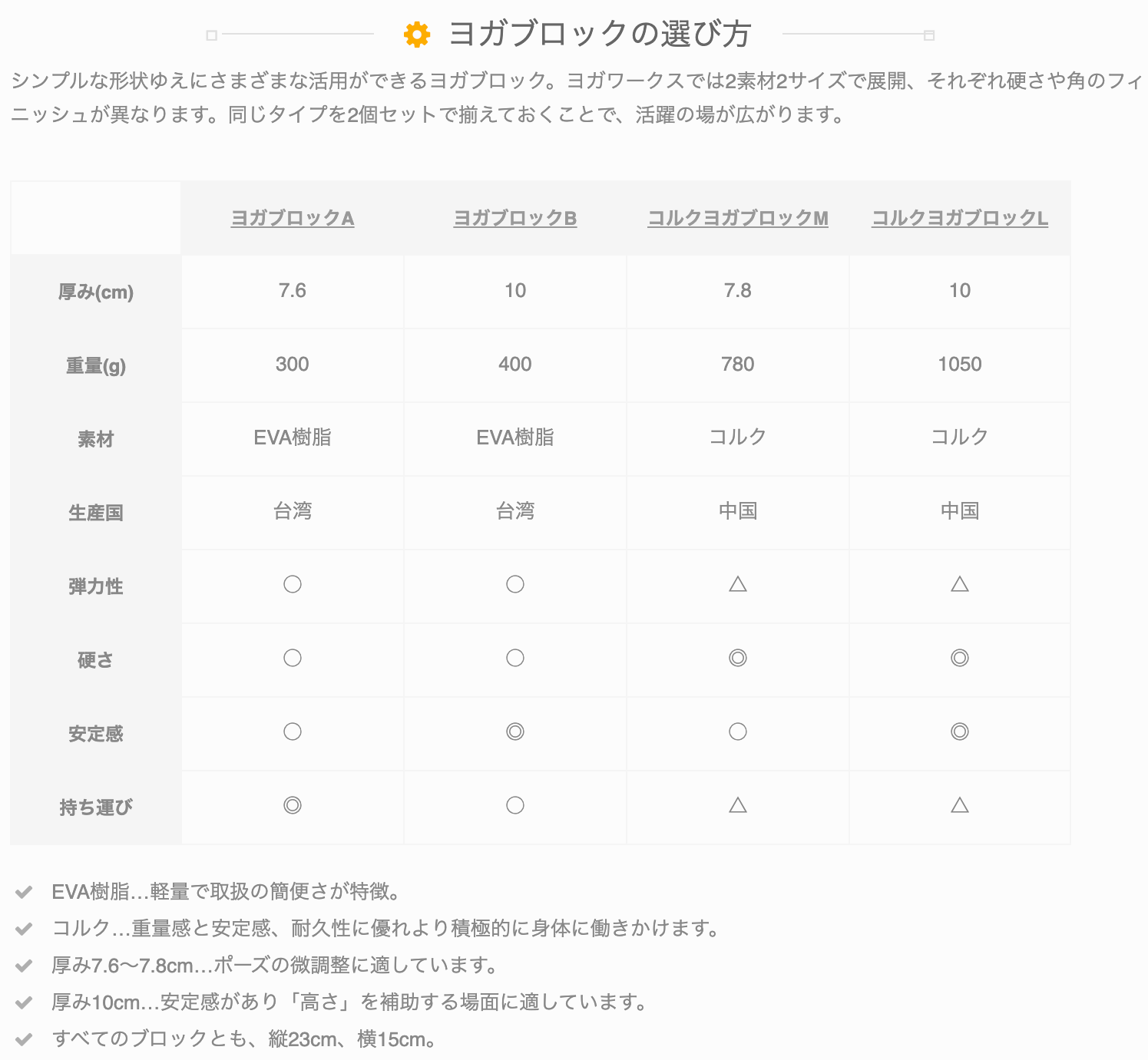 ヨガブロックの選び方

シンプルな形状ゆえにさまざまな活用ができるヨガブロック。ヨガワークスでは2素材2サイズで展開、それぞれ硬さや角のフィニッシュが異なります。同じタイプを2個セットで揃えておくことで、活躍の場が広がります。

| | ヨガブロックA | ヨガブロックB | コルクヨガブロックM | コルクヨガブロックL |
|---|---|---|---|---|
| 厚み(cm) | 7.6 | 10 | 7.8 | 10 |
| 重量(g) | 300 | 400 | 780 | 1050 |
| 素材 | EVA樹脂 | EVA樹脂 | コルク | コルク |
| 生産国 | 台湾 | 台湾 | 中国 | 中国 |
| 弾力性 | ○ | ○ | △ | △ |
| 硬さ | ○ | ○ | ◎ | ◎ |
| 安定感 | ○ | ◎ | ○ | ◎ |
| 持ち運び | ◎ | ○ | △ | △ |

EVA樹脂…軽量で取扱の簡便さが特徴。
コルク…重量感と安定感、耐久性に優れより積極的に身体に働きかけます。
厚み7.6〜7.8cm…ポーズの微調整に適しています。
厚み10cm…安定感があり「高さ」を補助する場面に適しています。
すべてのブロックとも、縦23cm、横15cm。